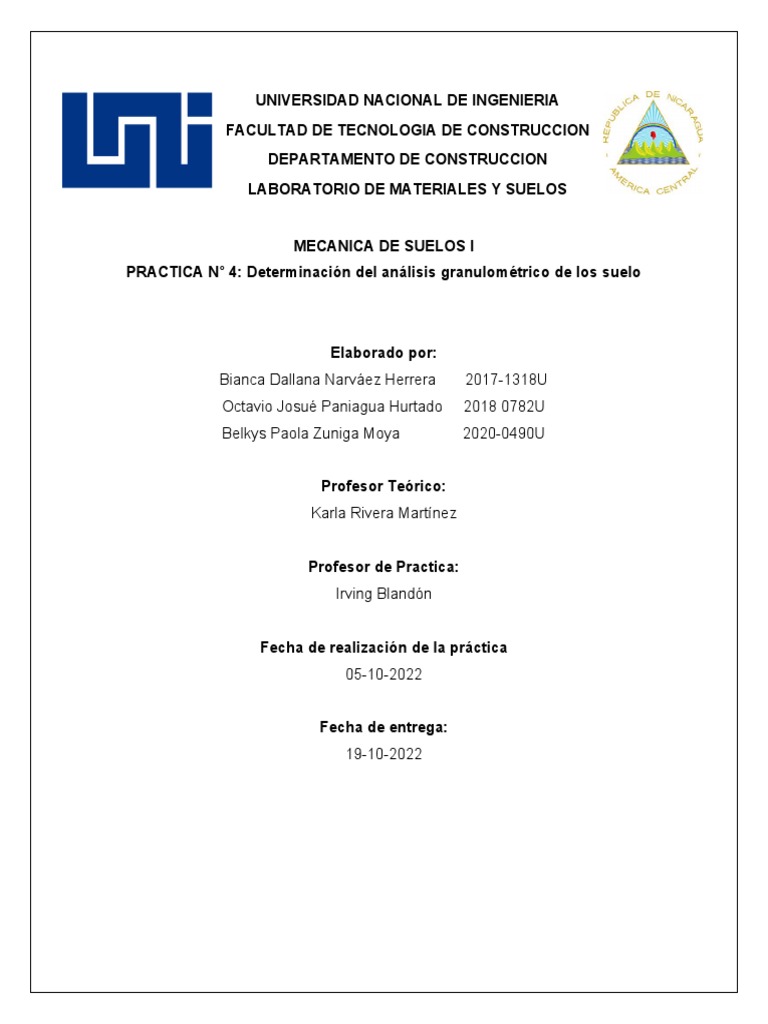 UNIVERSIDAD NACIONAL DE INGENIERIA
FACULTAD DE TECNOLOGIA DE CONSTRUCCION
DEPARTAMENTO DE CONSTRUCCION
LABORATORIO DE MATERIALES Y SUELOS

REPUBLICA DE NICARAGUA
AMERICA CENTRAL

MECANICA DE SUELOS I
PRACTICA N° 4: Determinación del análisis granulométrico de los suelo

Elaborado por:
Bianca Dallana Narváez Herrera 2017-1318U
Octavio Josué Paniagua Hurtado 2018 0782U
Belkys Paola Zuniga Moya 2020-0490U

Profesor Teórico:
Karla Rivera Martínez

Profesor de Practica:
Irving Blandón

Fecha de realización de la práctica
05-10-2022

Fecha de entrega:
19-10-2022